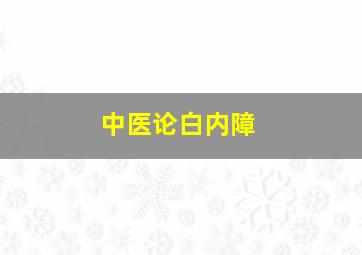 中医论白内障